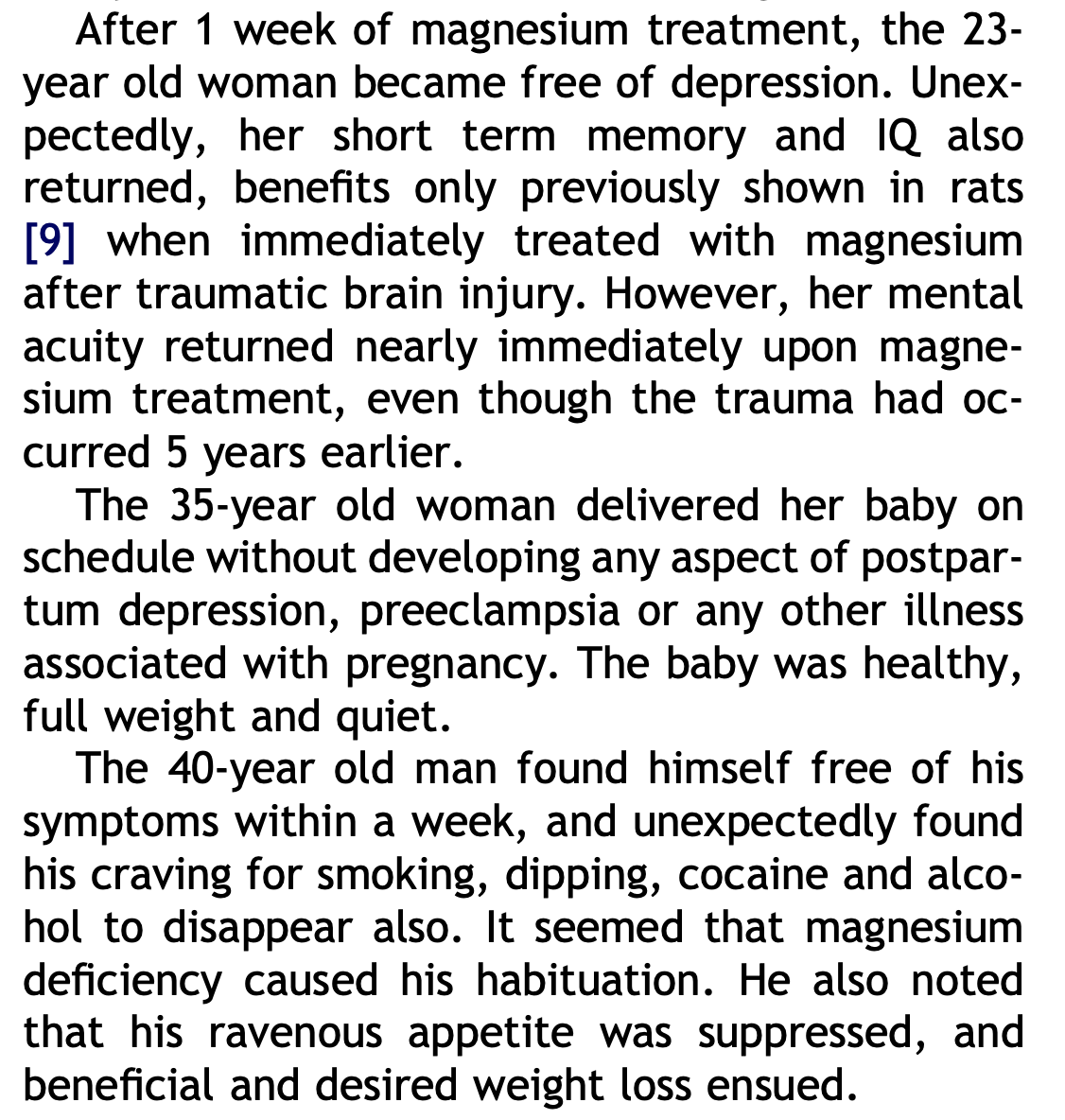 After 1 week of magnesium treatment, the 23-year old woman became free of depression. Unexpectedly, her short term memory and IQ also returned, benefits only previously shown in rats [9] when immediately treated with magnesium after traumatic brain injury. However, her mental acuity returned nearly immediately upon magnesium treatment, even though the trauma had occurred 5 years earlier.

The 35-year old woman delivered her baby on schedule without developing any aspect of postpartum depression, preeclampsia or any other illness associated with pregnancy. The baby was healthy, full weight and quiet.

The 40-year old man found himself free of his symptoms within a week, and unexpectedly found his craving for smoking, dipping, cocaine and alcohol to disappear also. It seemed that magnesium deficiency caused his habituation. He also noted that his ravenous appetite was suppressed, and beneficial and desired weight loss ensued.